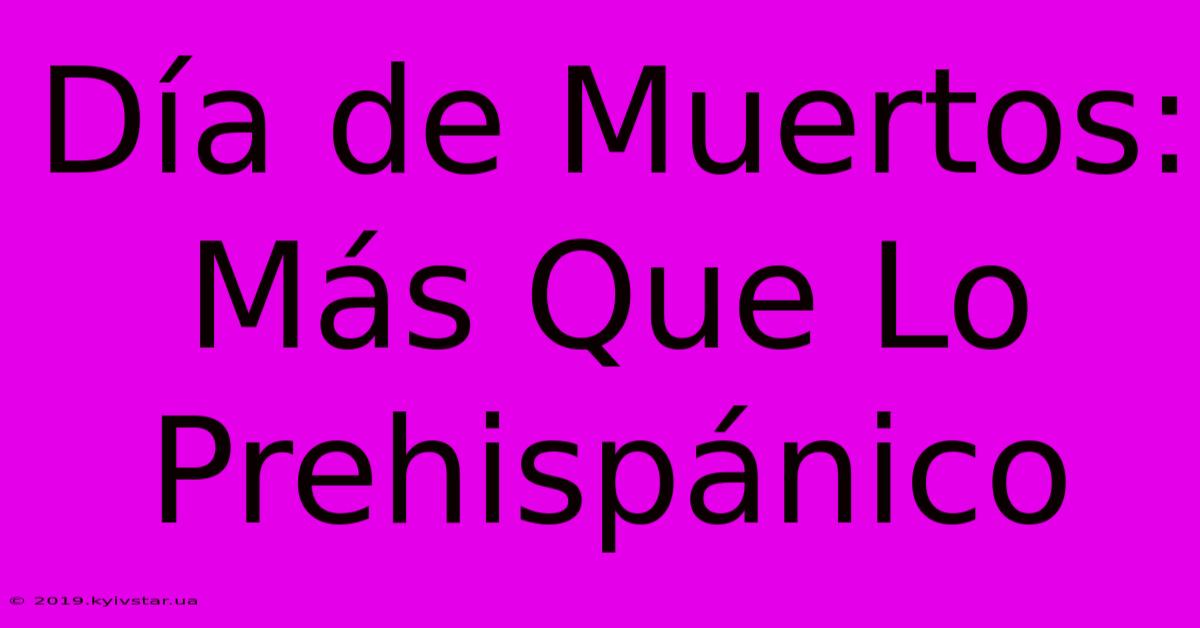 Día de Muertos: Más Que Lo Prehispánico

© 2019.kyivstar.ua